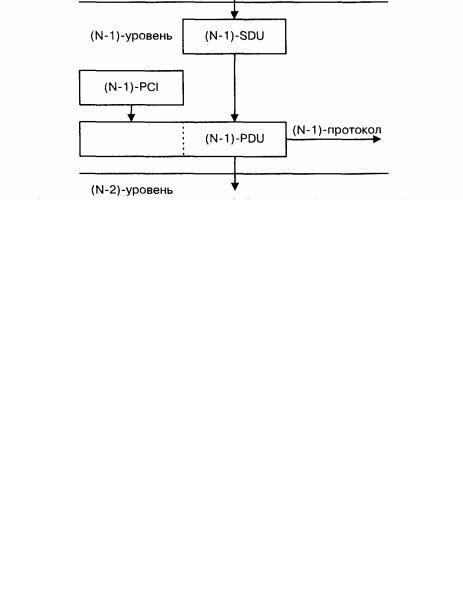 (N-1)-уровень

(N-1)-SDU

(N-1)-PCI

(N-1)-PDU

(N-1)-протокол

(N-2)-уровень